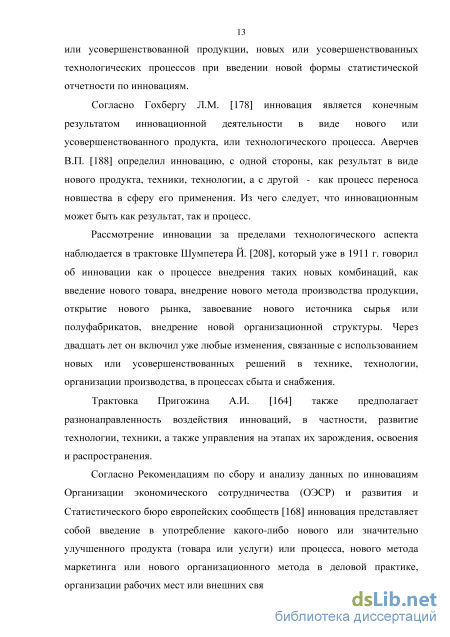 13

или усовершенствованной продукции, новых или усовершенствованных технологических процессов при введении новой формы статистической отчетности по инновациям.

Согласно Гохбергу Л.М. [178] инновация является конечным результатом инновационной деятельности в виде нового или усовершенствованного продукта, или технологического процесса. Аверчев В.П. [188] определил инновацию, с одной стороны, как результат в виде нового продукта, техники, технологии, а с другой - как процесс переноса новшества в сферу его применения. Из чего следует, что инновационным может быть как результат, так и процесс.

Рассмотрение инновации за пределами технологического аспекта наблюдается в трактовке Шумпетера Й. [208], который уже в 1911 г. говорил об инновации как о процессе внедрения таких новых комбинаций, как введение нового товара, внедрение нового метода производства продукции, открытие нового рынка, завоевание нового источника сырья или полуфабрикатов, внедрение новой организационной структуры. Через двадцать лет он включил уже любые изменения, связанные с использованием новых или усовершенствованных решений в технике, технологии, организации производства, в процессах сбыта и снабжения.

Трактовка Пригожина А.И. [164] также предполагает разнонаправленность воздействия инноваций, в частности, развитие технологии, техники, а также управления на этапах их зарождения, освоения и распространения.

Согласно Рекомендациям по сбору и анализу данных по инновациям Организации экономического сотрудничества (ОЭСР) и развития и Статистического бюро европейских сообществ [168] инновация представляет собой введение в употребление какого-либо нового или значительно улучшенного продукта (товара или услуги) или процесса, нового метода маркетинга или нового организационного метода в деловой практике, организации рабочих мест или внешних свя

dsLib.net
библиотека диссертаций